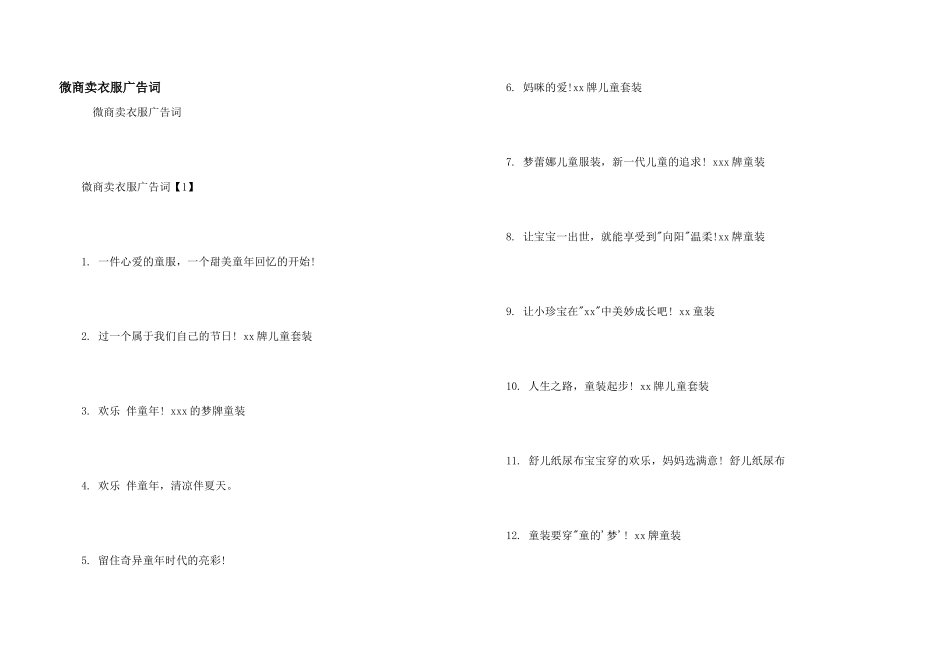 微商卖衣服广告词

微商卖衣服广告词

微商卖衣服广告词【1】

1. 一件心爱的童服，一个甜美童年回忆的开始!

2. 过一个属于我们自己的节日! xx牌儿童套装

3. 欢乐 伴童年! xxx的梦牌童装

4. 欢乐 伴童年，清凉伴夏天。

5. 留住奇异童年时代的亮彩!

6. 妈咪的爱!xx牌儿童套装

7. 梦蕾娜儿童服装，新一代儿童的追求! xxx牌童装

8. 让宝宝一出世，就能享受到"向阳"温柔!xx牌童装

9. 让小珍宝在"xx"中美妙成长吧! xx童装

10. 人生之路，童装起步! xx牌儿童套装

11. 舒儿纸尿布宝宝穿的欢乐，妈妈选满意! 舒儿纸尿布

12. 童装要穿"童的'梦'! xx牌童装